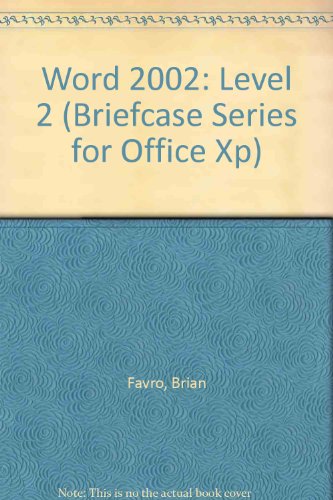 Word 2002: Level 2 (Briefcase Series for Office Xp)

Favro, Brian

Note: This is no the actual book cover